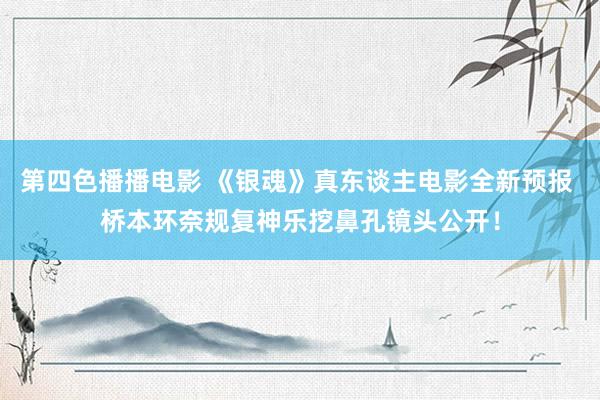 第四色播播电影 《银魂》真东谈主电影全新预报 桥本环奈规复神乐挖鼻孔镜头公开！